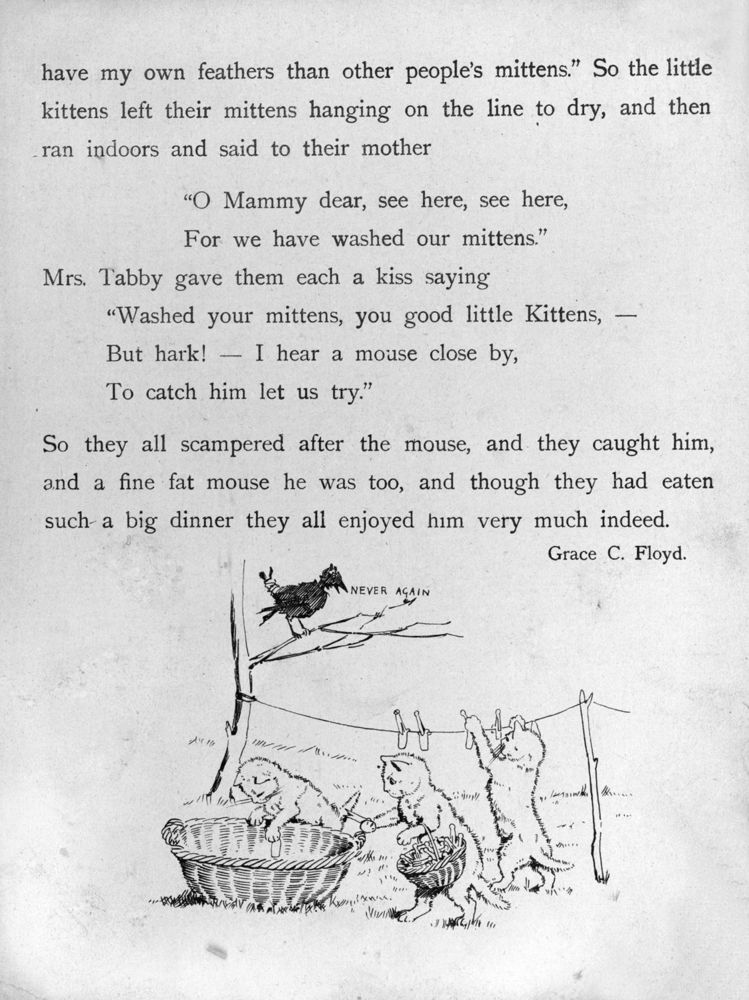 have my own feathers than other people's mittens." So the little kittens left their mittens hanging on the line to dry, and then ran indoors and said to their mother

"O Mammy dear, see here, see here,
For we have washed our mittens."

Mrs. Tabby gave them each a kiss saying

"Washed your mittens, you good little Kittens, —
But hark! — I hear a mouse close by,
To catch him let us try."

So they all scampered after the mouse, and they caught him, and a fine fat mouse he was too, and though they had eaten such a big dinner they all enjoyed him very much indeed.

Grace C. Floyd.

NEVER AGAIN